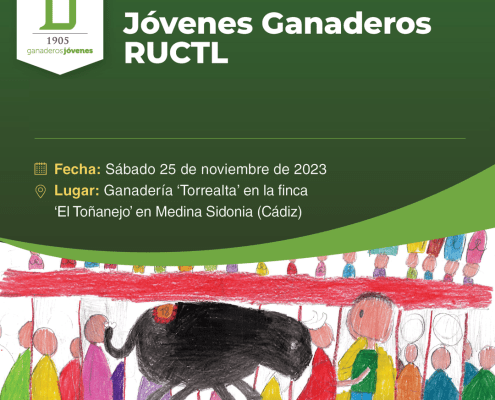 1905
ganaderosjóvenes

Jóvenes Ganaderos RUCTL

Fecha: Sábado 25 de noviembre de 2023

Lugar: Ganadería 'Torrealta' en la finca 'El Toñanejo' en Medina Sidonia (Cádiz)